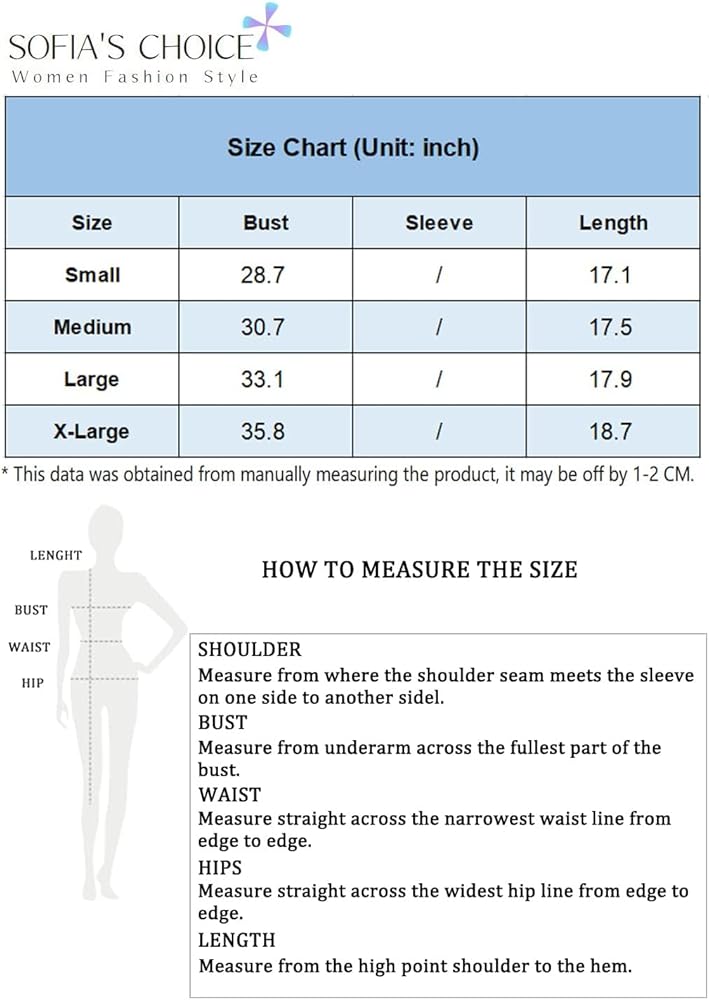 SOFIA'S CHOICE
Women Fashion Style

Size Chart (Unit: inch)

| Size | Bust | Sleeve | Length |
|---|---|---|---|
| Small | 28.7 | / | 17.1 |
| Medium | 30.7 | / | 17.5 |
| Large | 33.1 | / | 17.9 |
| X-Large | 35.8 | / | 18.7 |

* This data was obtained from manually measuring the product, it may be off by 1-2 CM.

LENGHT
BUST
WAIST
HIP

HOW TO MEASURE THE SIZE

SHOULDER
Measure from where the shoulder seam meets the sleeve on one side to another sidel.
BUST
Measure from underarm across the fullest part of the bust.
WAIST
Measure straight across the narrowest waist line from edge to edge.
HIPS
Measure straight across the widest hip line from edge to edge.
LENGTH
Measure from the high point shoulder to the hem.